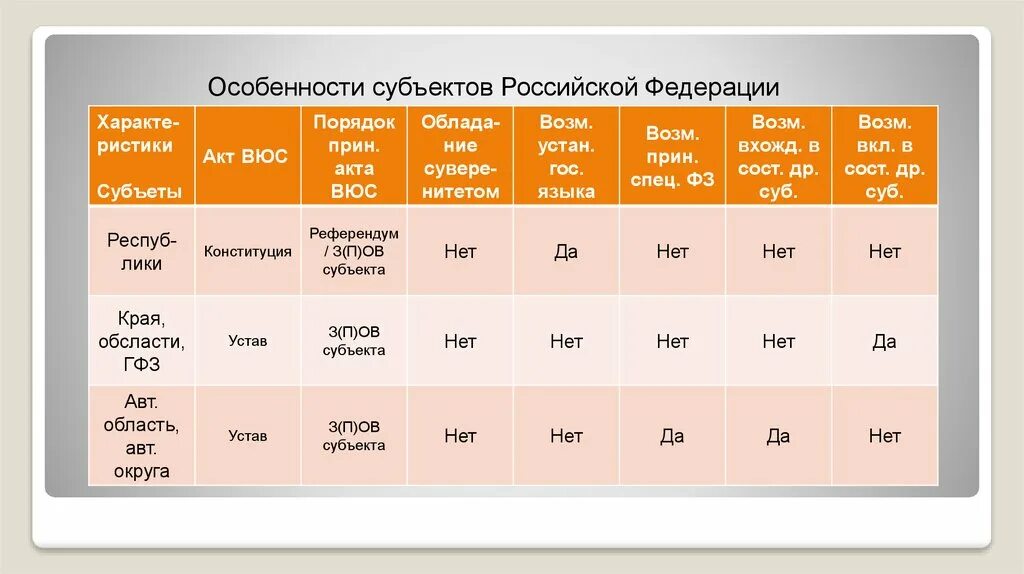 Особенности субъектов Российской Федерации

| Характеристики Субъеты | Акт ВЮС | Порядок прин. акта ВЮС | Обладание суверенитетом | Возм. устан. гос. языка | Возм. прин. спец. ФЗ | Возм. вхожд. в сост. др. суб. | Возм. вкл. в сост. др. суб. |
|---|---|---|---|---|---|---|---|
| Республики | Конституция | Референдум / З(П)ОВ субъекта | Нет | Да | Нет | Нет | Нет |
| Края, области, ГФЗ | Устав | З(П)ОВ субъекта | Нет | Нет | Нет | Нет | Да |
| Авт. область, авт. округа | Устав | З(П)ОВ субъекта | Нет | Нет | Да | Да | Нет |